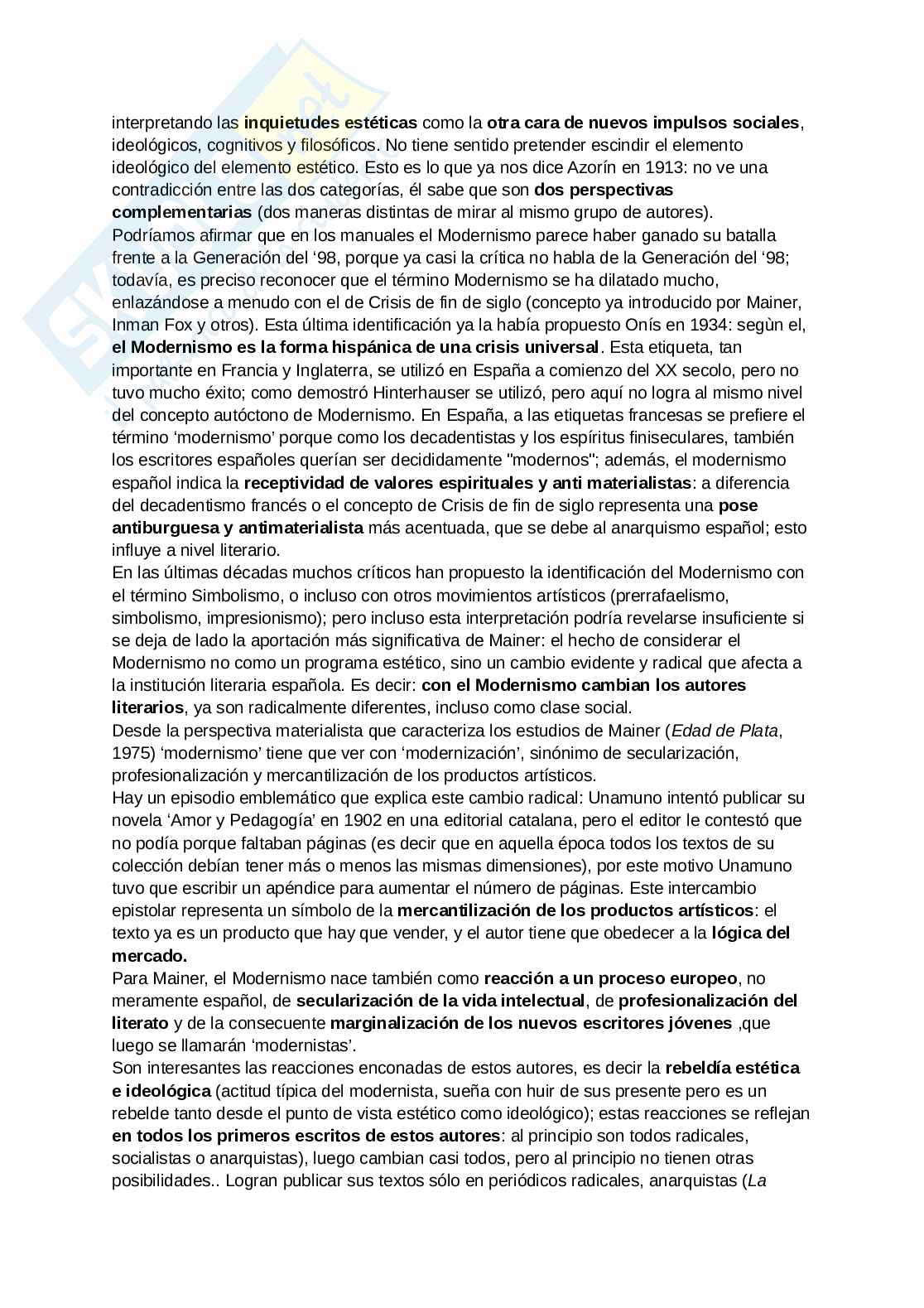 interpretando las inquietudes estéticas como la otra cara de nuevos impulsos sociales, ideológicos, cognitivos y filosóficos. No tiene sentido pretender escindir el elemento ideológico del elemento estético. Esto es lo que ya nos dice Azorín en 1913: no ve una contradicción entre las dos categorías, él sabe que son dos perspectivas complementarias (dos maneras distintas de mirar al mismo grupo de autores).
Podríamos afirmar que en los manuales el Modernismo parece haber ganado su batalla frente a la Generación del '98, porque ya casi la crítica no habla de la Generación del '98; todavía, es preciso reconocer que el término Modernismo se ha dilatado mucho, enlazándose a menudo con el de Crisis de fin de siglo (concepto ya introducido por Mainer, Inman Fox y otros). Esta última identificación ya la había propuesto Onís en 1934: segùn el, el Modernismo es la forma hispánica de una crisis universal. Esta etiqueta, tan importante en Francia y Inglaterra, se utilizó en España a comienzo del XX secolo, pero no tuvo mucho éxito; como demostró Hinterhauser se utilizó, pero aquí no logra al mismo nivel del concepto autóctono de Modernismo. En España, a las etiquetas francesas se prefiere el término 'modernismo' porque como los decadentistas y los espíritus finiseculares, también los escritores españoles querían ser decididamente "modernos"; además, el modernismo español indica la receptividad de valores espirituales y anti materialistas: a diferencia del decadentismo francés o el concepto de Crisis de fin de siglo representa una pose antiburguesa y antimaterialista más acentuada, que se debe al anarquismo español; esto influye a nivel literario.
En las últimas décadas muchos críticos han propuesto la identificación del Modernismo con el término Simbolismo, o incluso con otros movimientos artísticos (prerrafaelismo, simbolismo, impresionismo); pero incluso esta interpretación podría revelarse insuficiente si se deja de lado la aportación más significativa de Mainer: el hecho de considerar el Modernismo no como un programa estético, sino un cambio evidente y radical que afecta a la institución literaria española. Es decir: con el Modernismo cambian los autores literarios, ya son radicalmente diferentes, incluso como clase social.
Desde la perspectiva materialista que caracteriza los estudios de Mainer (Edad de Plata, 1975) 'modernismo' tiene que ver con 'modernización', sinónimo de secularización, profesionalización y mercantilización de los productos artísticos.
Hay un episodio emblemático que explica este cambio radical: Unamuno intentó publicar su novela 'Amor y Pedagogía' en 1902 en una editorial catalana, pero el editor le contestó que no podía porque faltaban páginas (es decir que en aquella época todos los textos de su colección debían tener más o menos las mismas dimensiones), por este motivo Unamuno tuvo que escribir un apéndice para aumentar el número de páginas. Este intercambio epistolar representa un símbolo de la mercantilización de los productos artísticos: el texto ya es un producto que hay que vender, y el autor tiene que obedecer a la lógica del mercado.
Para Mainer, el Modernismo nace también como reacción a un proceso europeo, no meramente español, de secularización de la vida intelectual, de profesionalización del literato y de la consecuente marginalización de los nuevos escritores jóvenes ,que luego se llamarán 'modernistas'.
Son interesantes las reacciones enconadas de estos autores, es decir la rebeldía estética e ideológica (actitud típica del modernista, sueña con huir de sus presente pero es un rebelde tanto desde el punto de vista estético como ideológico); estas reacciones se reflejan en todos los primeros escritos de estos autores: al principio son todos radicales, socialistas o anarquistas), luego cambian casi todos, pero al principio no tienen otras posibilidades.. Logran publicar sus textos sólo en periódicos radicales, anarquistas (La